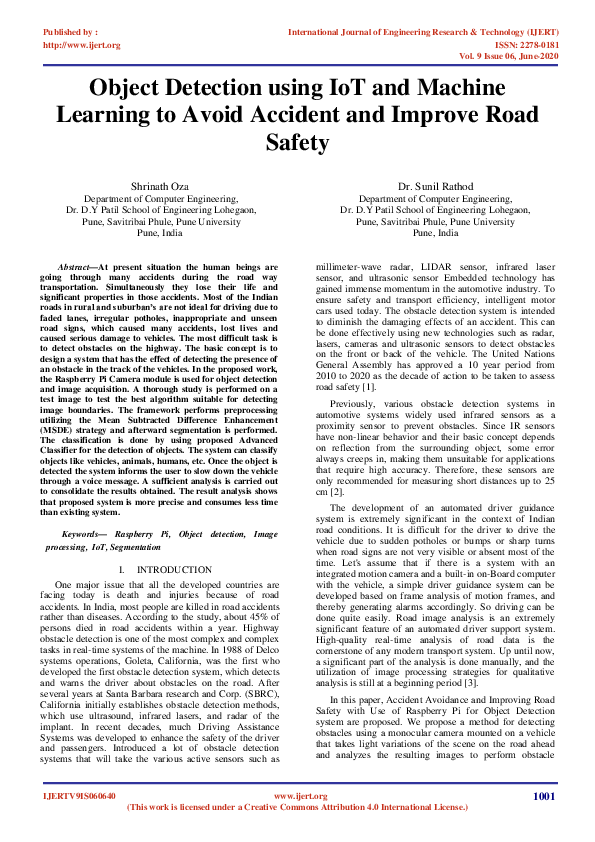 Published by :
http://www.ijert.org

International Journal of Engineering Research & Technology (IJERT)
ISSN: 2278-0181
Vol. 9 Issue 06, June-2020

Object Detection using IoT and Machine Learning to Avoid Accident and Improve Road Safety

Shrinath Oza
Department of Computer Engineering,
Dr. D.Y Patil School of Engineering Lohegaon,
Pune, Savitribai Phule, Pune University
Pune, India

Dr. Sunil Rathod
Department of Computer Engineering,
Dr. D.Y Patil School of Engineering Lohegaon,
Pune, Savitribai Phule, Pune University
Pune, India

Abstract—At present situation the human beings are going through many accidents during the road way transportation. Simultaneously they lose their life and significant properties in those accidents. Most of the Indian roads in rural and suburban's are not ideal for driving due to faded lanes, irregular potholes, inappropriate and unseen road signs, which caused many accidents, lost lives and caused serious damage to vehicles. The most difficult task is to detect obstacles on the highway. The basic concept is to design a system that has the effect of detecting the presence of an obstacle in the track of the vehicles. In the proposed work, the Raspberry Pi Camera module is used for object detection and image acquisition. A thorough study is performed on a test image to test the best algorithm suitable for detecting image boundaries. The framework performs preprocessing utilizing the Mean Subtracted Difference Enhancement (MSDE) strategy and afterward segmentation is performed. The classification is done by using proposed Advanced Classifier for the detection of objects. The system can classify objects like vehicles, animals, humans, etc. Once the object is detected the system informs the user to slow down the vehicle through a voice message. A sufficient analysis is carried out to consolidate the results obtained. The result analysis shows that proposed system is more precise and consumes less time than existing system.

Keywords— Raspberry Pi, Object detection, Image processing, IoT, Segmentation

I. INTRODUCTION

One major issue that all the developed countries are facing today is death and injuries because of road accidents. In India, most people are killed in road accidents rather than diseases. According to the study, about 45% of persons died in road accidents within a year. Highway obstacle detection is one of the most complex and complex tasks in real-time systems of the machine. In 1988 of Delco systems operations, Goleta, California, was the first who developed the first obstacle detection system, which detects and warns the driver about obstacles on the road. After several years at Santa Barbara research and Corp. (SBRC), California initially establishes obstacle detection methods, which use ultrasound, infrared lasers, and radar of the implant. In recent decades, much Driving Assistance Systems was developed to enhance the safety of the driver and passengers. Introduced a lot of obstacle detection systems that will take the various active sensors such as millimeter-wave radar, LIDAR sensor, infrared laser sensor, and ultrasonic sensor Embedded technology has gained immense momentum in the automotive industry. To ensure safety and transport efficiency, intelligent motor cars used today. The obstacle detection system is intended to diminish the damaging effects of an accident. This can be done effectively using new technologies such as radar, lasers, cameras and ultrasonic sensors to detect obstacles on the front or back of the vehicle. The United Nations General Assembly has approved a 10 year period from 2010 to 2020 as the decade of action to be taken to assess road safety [1].

Previously, various obstacle detection systems in automotive systems widely used infrared sensors as a proximity sensor to prevent obstacles. Since IR sensors have non-linear behavior and their basic concept depends on reflection from the surrounding object, some error always creeps in, making them unsuitable for applications that require high accuracy. Therefore, these sensors are only recommended for measuring short distances up to 25 cm [2].

The development of an automated driver guidance system is extremely significant in the context of Indian road conditions. It is difficult for the driver to drive the vehicle due to sudden potholes or bumps or sharp turns when road signs are not very visible or absent most of the time. Let's assume that if there is a system with an integrated motion camera and a built-in on-Board computer with the vehicle, a simple driver guidance system can be developed based on frame analysis of motion frames, and thereby generating alarms accordingly. So driving can be done quite easily. Road image analysis is an extremely significant feature of an automated driver support system. High-quality real-time analysis of road data is the cornerstone of any modern transport system. Up until now, a significant part of the analysis is done manually, and the utilization of image processing strategies for qualitative analysis is still at a beginning period [3].

In this paper, Accident Avoidance and Improving Road Safety with Use of Raspberry Pi for Object Detection system are proposed. We propose a method for detecting obstacles using a monocular camera mounted on a vehicle that takes light variations of the scene on the road ahead and analyzes the resulting images to perform obstacle

IJERTV9IS060640
www.ijert.org
(This work is licensed under a Creative Commons Attribution 4.0 International License.)
1001